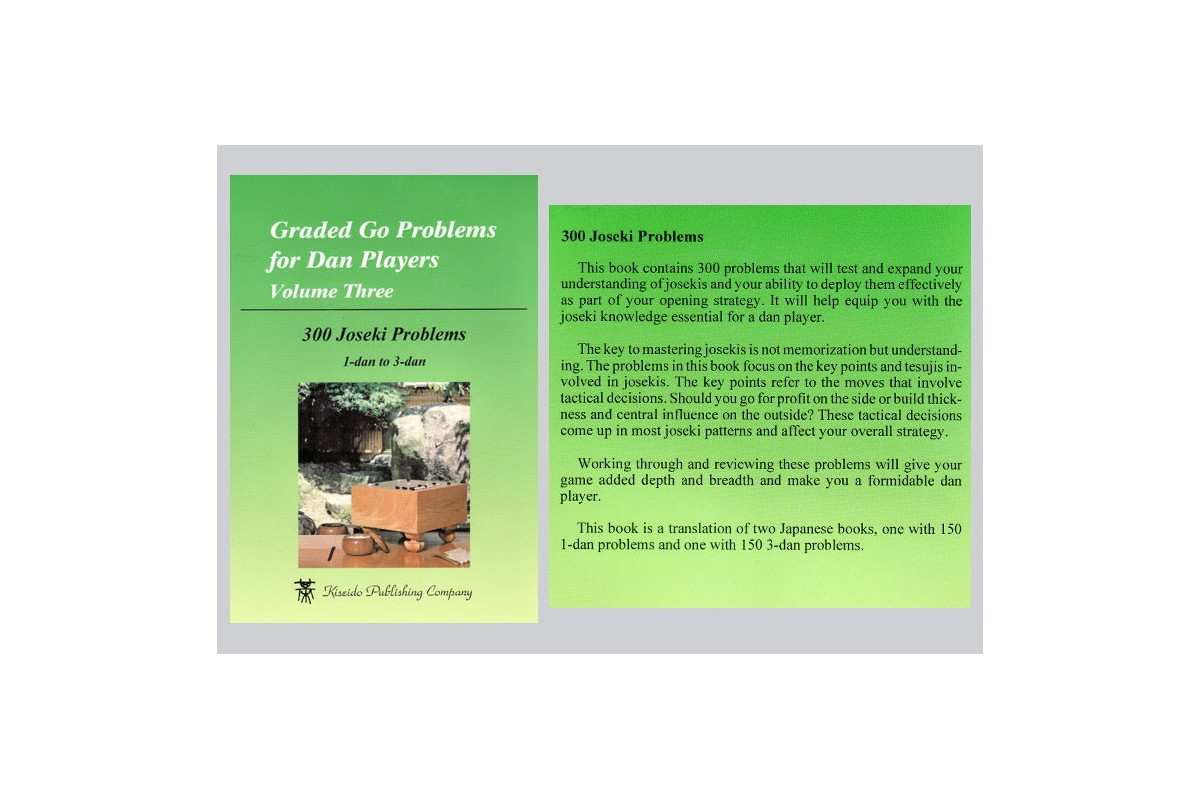 Graded Go Problems
for Dan Players
Volume Three

300 Joseki Problems

1-dan to 3-dan

Kiseido Publishing Company

300 Joseki Problems

This book contains 300 problems that will test and expand your understanding of josekis and your ability to deploy them effectively as part of your opening strategy. It will help equip you with the joseki knowledge essential for a dan player.

The key to mastering josekis is not memorization but understanding. The problems in this book focus on the key points and tesujis involved in josekis. The key points refer to the moves that involve tactical decisions. Should you go for profit on the side or build thickness and central influence on the outside? These tactical decisions come up in most joseki patterns and affect your overall strategy.

Working through and reviewing these problems will give your game added depth and breadth and make you a formidable dan player.

This book is a translation of two Japanese books, one with 150 1-dan problems and one with 150 3-dan problems.